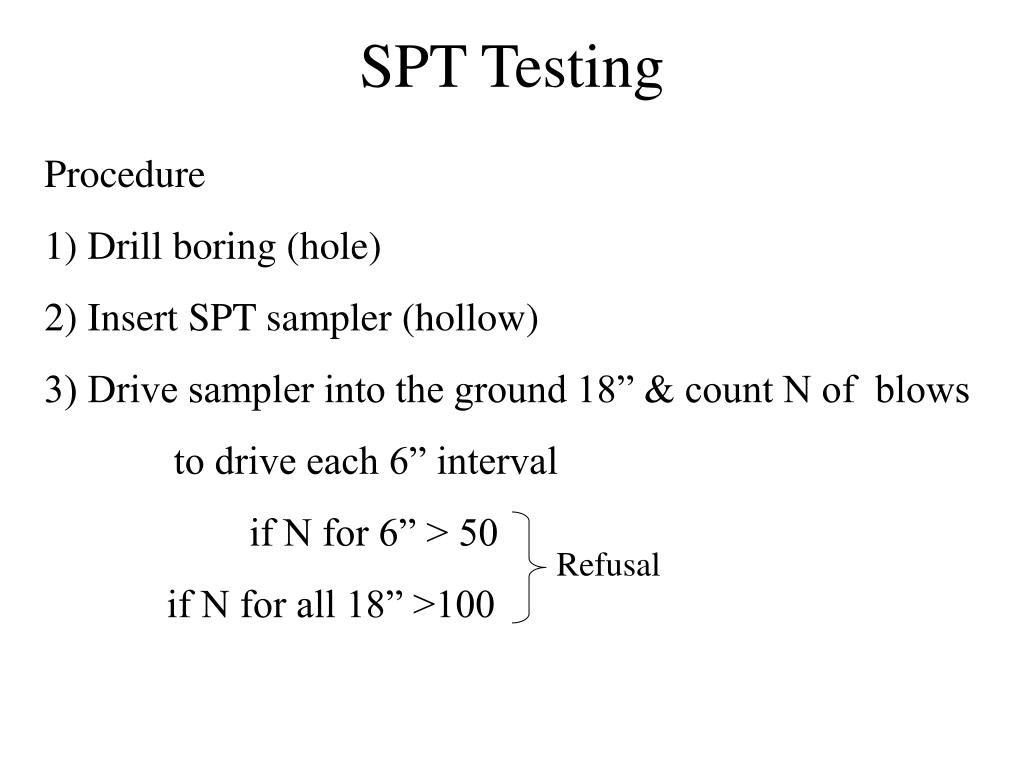 SPT Testing

Procedure

1) Drill boring (hole)

2) Insert SPT sampler (hollow)

3) Drive sampler into the ground 18” & count N of blows to drive each 6” interval

if N for 6” > 50

if N for all 18” >100

Refusal